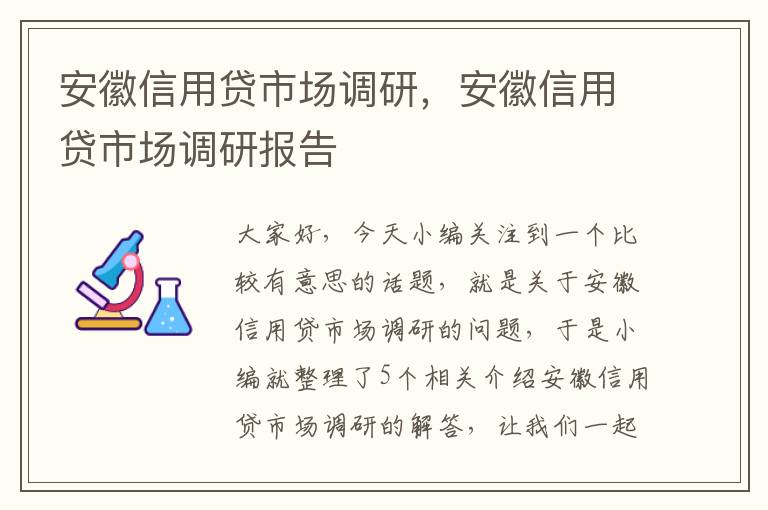 安徽信用贷市场调研，安徽信用贷市场调研报告

大家好，今天小编关注到一个比较有意思的话题，就是关于安徽信用贷市场调研的问题，于是小编就整理了5个相关介绍安徽信用贷市场调研的解答，让我们一起